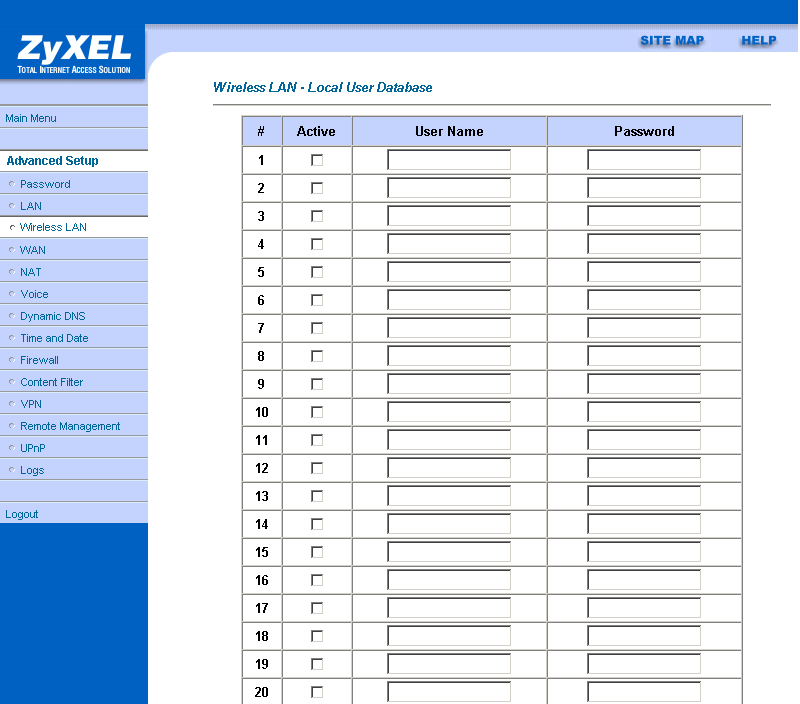 ZyXEL
TOTAL INTERNET ACCESS SOLUTION

SITE MAP HELP

Main Menu

Advanced Setup
Password
LAN
Wireless LAN
WAN
NAT
Voice
Dynamic DNS
Time and Date
Firewall
Content Filter
VPN
Remote Management
UPnP
Logs

Logout

Wireless LAN - Local User Database

| # | Active | User Name | Password |
|---|---|---|---|
| 1 | | | |
| 2 | | | |
| 3 | | | |
| 4 | | | |
| 5 | | | |
| 6 | | | |
| 7 | | | |
| 8 | | | |
| 9 | | | |
| 10 | | | |
| 11 | | | |
| 12 | | | |
| 13 | | | |
| 14 | | | |
| 15 | | | |
| 16 | | | |
| 17 | | | |
| 18 | | | |
| 19 | | | |
| 20 | | | |